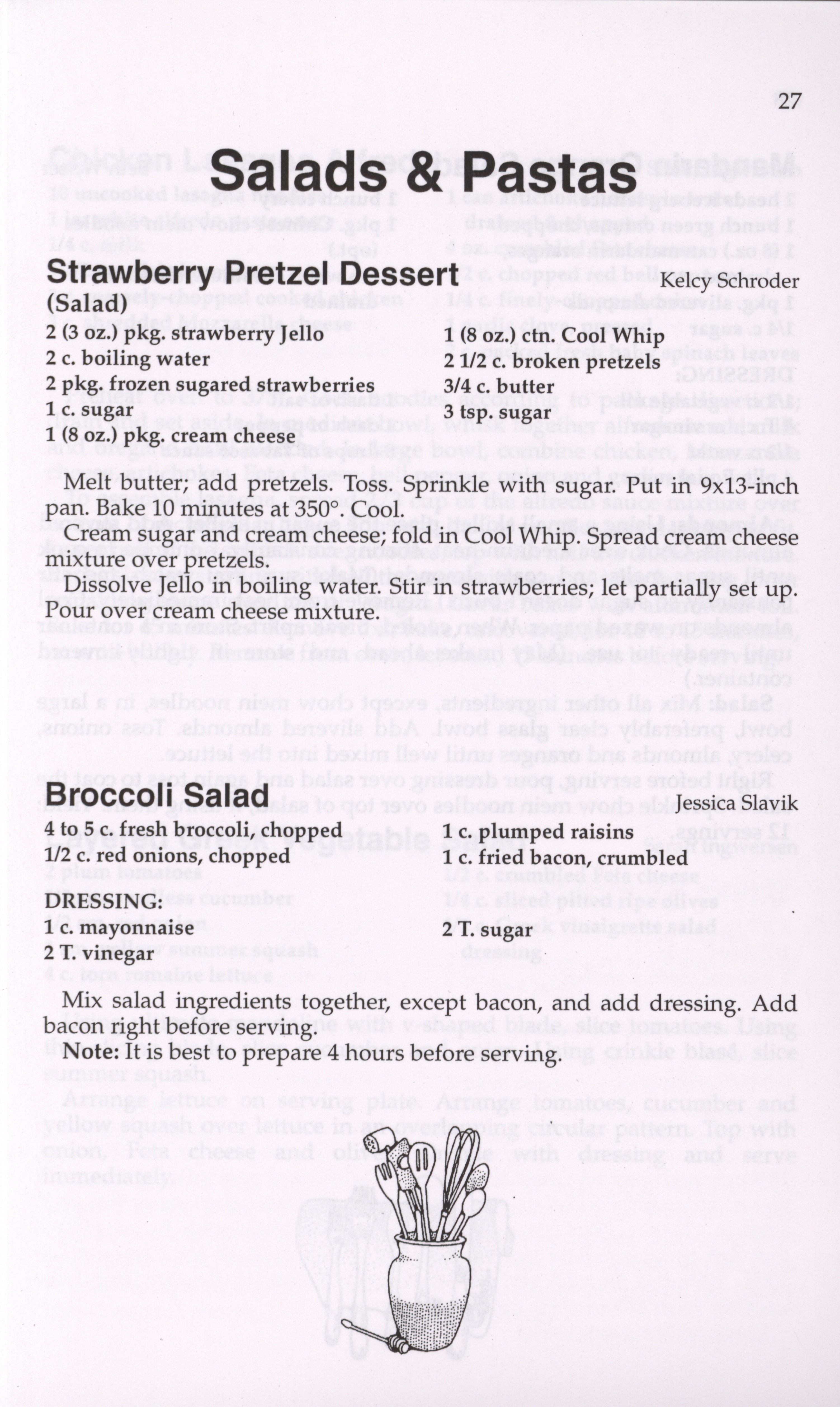 27

Salads & Pastas

Strawberry Pretzel Dessert
(Salad)

Kelcy Schroder

2 (3 oz.) pkg. strawberry Jello
2 c. boiling water
2 pkg. frozen sugared strawberries
1 c. sugar
1 (8 oz.) pkg. cream cheese

1 (8 oz.) ctn. Cool Whip
2 1/2 c. broken pretzels
3/4 c. butter
3 tsp. sugar

Melt butter; add pretzels. Toss. Sprinkle with sugar. Put in 9x13-inch pan. Bake 10 minutes at 350°. Cool.

Cream sugar and cream cheese; fold in Cool Whip. Spread cream cheese mixture over pretzels.

Dissolve Jello in boiling water. Stir in strawberries; let partially set up. Pour over cream cheese mixture.

Broccoli Salad

Jessica Slavik

4 to 5 c. fresh broccoli, chopped
1/2 c. red onions, chopped

1 c. plumped raisins
1 c. fried bacon, crumbled

DRESSING:
1 c. mayonnaise
2 T. vinegar

2 T. sugar

Mix salad ingredients together, except bacon, and add dressing. Add bacon right before serving.

Note: It is best to prepare 4 hours before serving.